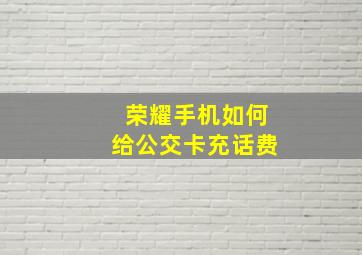 荣耀手机如何
给公交卡充话费